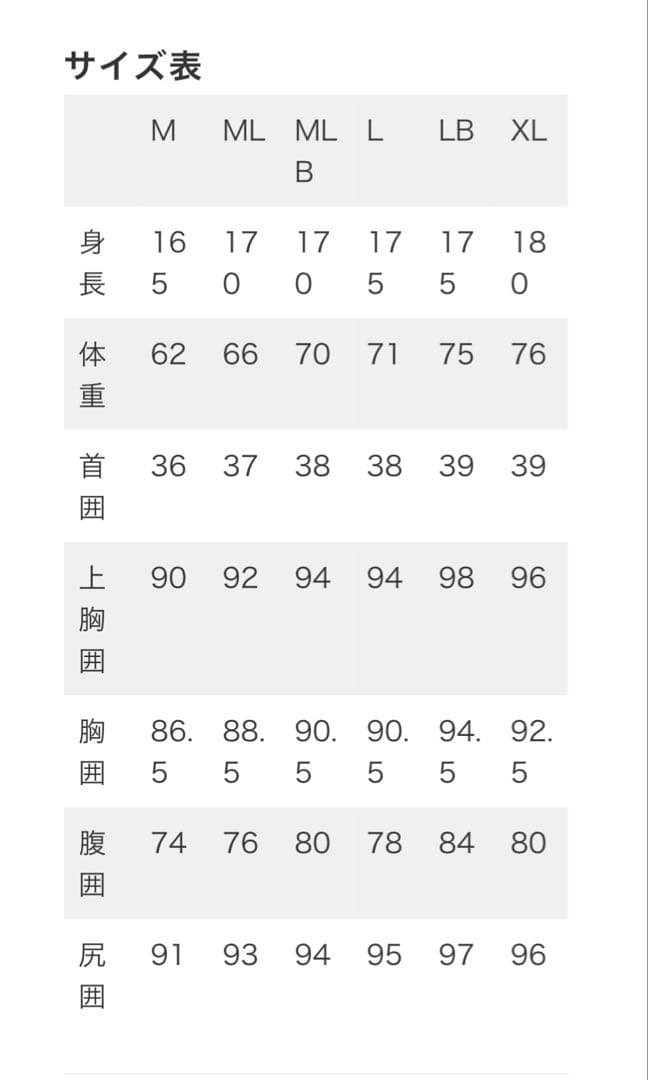 サイズ表

|  | M | ML | MLB | L | LB | XL |
|---|---|---|---|---|---|---|
| 身長 | 165 | 170 | 170 | 175 | 175 | 180 |
| 体重 | 62 | 66 | 70 | 71 | 75 | 76 |
| 首囲 | 36 | 37 | 38 | 38 | 39 | 39 |
| 上胸囲 | 90 | 92 | 94 | 94 | 98 | 96 |
| 胸囲 | 86.5 | 88.5 | 90.5 | 90.5 | 94.5 | 92.5 |
| 腹囲 | 74 | 76 | 80 | 78 | 84 | 80 |
| 尻囲 | 91 | 93 | 94 | 95 | 97 | 96 |